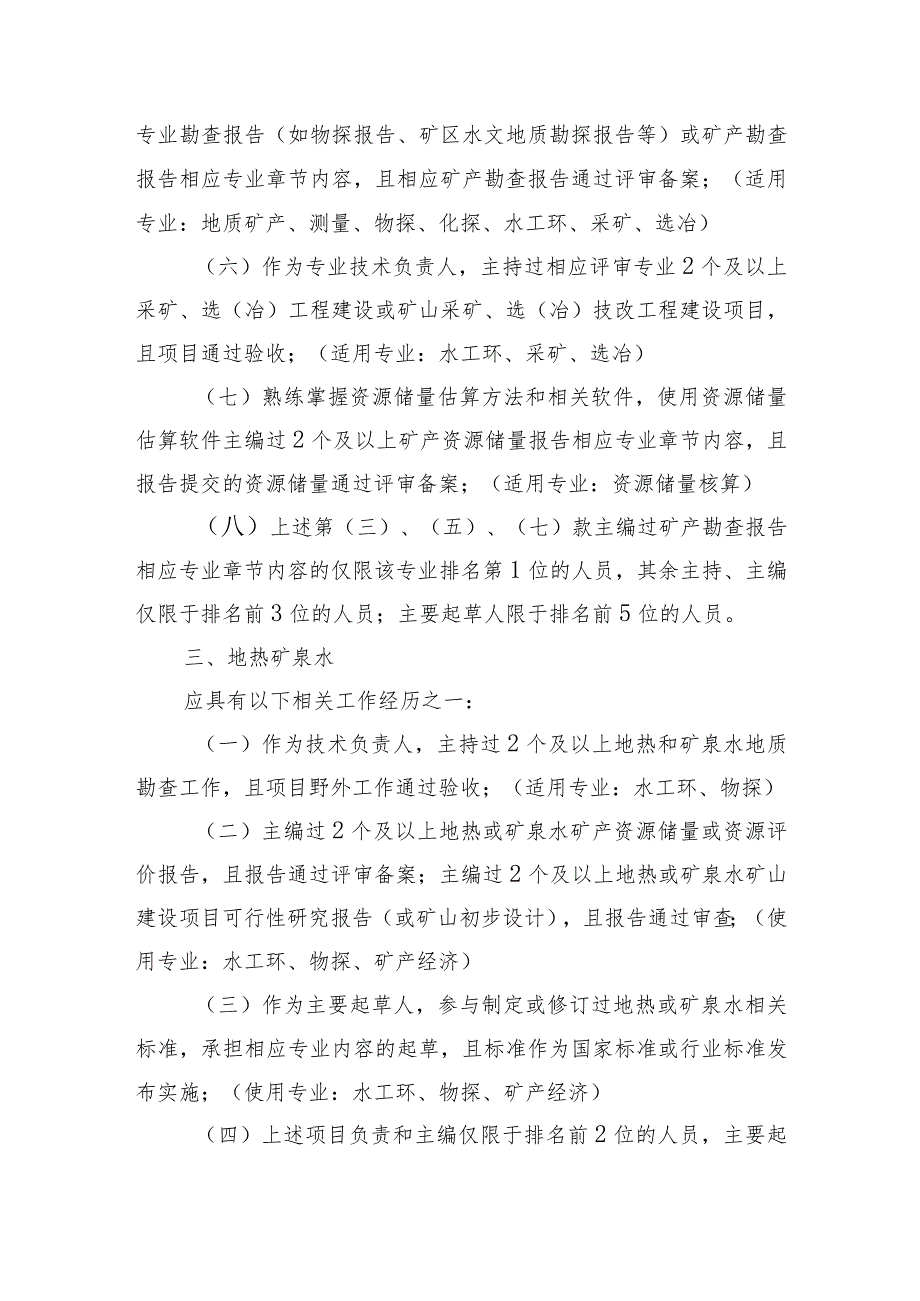 专业勘查报告（如物探报告、矿区水文地质勘探报告等）或矿产勘查报告相应专业章节内容，且相应矿产勘查报告通过评审备案；（适用专业：地质矿产、测量、物探、化探、水工环、采矿、选冶）

（六）作为专业技术负责人，主持过相应评审专业2个及以上采矿、选（冶）工程建设或矿山采矿、选（冶）技改工程建设项目，且项目通过验收；（适用专业：水工环、采矿、选冶）

（七）熟练掌握资源储量估算方法和相关软件，使用资源储量估算软件主编过2个及以上矿产资源储量报告相应专业章节内容，且报告提交的资源储量通过评审备案；（适用专业：资源储量核算）

（八）上述第（三）、（五）、（七）款主编过矿产勘查报告相应专业章节内容的仅限该专业排名第1位的人员，其余主持、主编仅限于排名前3位的人员；主要起草人限于排名前5位的人员。

三、地热矿泉水

应具有以下相关工作经历之一：

（一）作为技术负责人，主持过2个及以上地热和矿泉水地质勘查工作，且项目野外工作通过验收；（适用专业：水工环、物探）

（二）主编过2个及以上地热或矿泉水矿产资源储量或资源评价报告，且报告通过评审备案；主编过2个及以上地热或矿泉水矿山建设项目可行性研究报告（或矿山初步设计），且报告通过审查；（使用专业：水工环、物探、矿产经济）

（三）作为主要起草人，参与制定或修订过地热或矿泉水相关标准，承担相应专业内容的起草，且标准作为国家标准或行业标准发布实施；（使用专业：水工环、物探、矿产经济）

（四）上述项目负责和主编仅限于排名前2位的人员，主要起